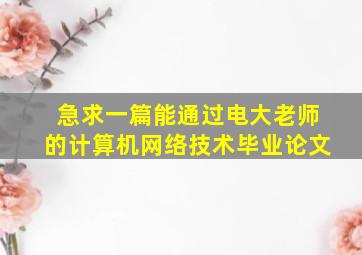 急求一篇能通过电大老师的计算机网络技术毕业论文